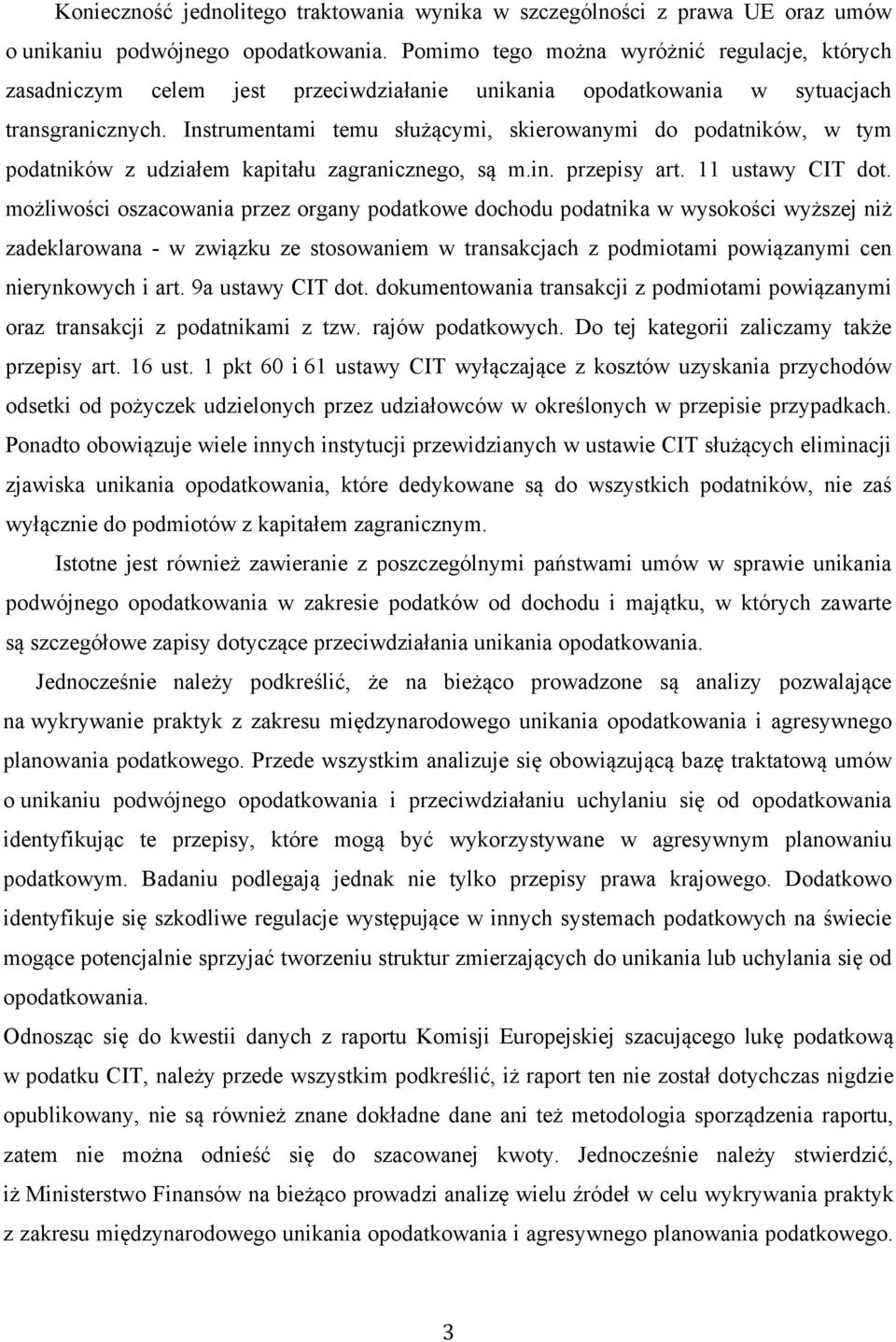 Konieczność jednolitego traktowania wynika w szczególności z prawa UE oraz umów o unikaniu podwójnego opodatkowania. Pomimo tego można wyróżnić regulacje, których zasadniczym celem jest przeciwdziałanie unikania opodatkowania w sytuacjach transgranicznych. Instrumentami temu służącymi, skierowanymi do podatników, w tym podatników z udziałem kapitału zagranicznego, są m.in. przepisy art. 11 ustawy CIT dot. możliwości oszacowania przez organy podatkowe dochodu podatnika w wysokości wyższej niż zadeklarowana - w związku ze stosowaniem w transakcjach z podmiotami powiązanymi cen nierynkowych i art. 9a ustawy CIT dot. dokumentowania transakcji z podmiotami powiązanymi oraz transakcji z podatnikami z tzw. rajów podatkowych. Do tej kategorii zaliczamy także przepisy art. 16 ust. 1 pkt 60 i 61 ustawy CIT wyłączające z kosztów uzyskania przychodów odsetki od pożyczek udzielonych przez udziałowców w określonych w przepisie przypadkach. Ponadto obowiązuje wiele innych instytucji przewidzianych w ustawie CIT służących eliminacji zjawiska unikania opodatkowania, które dedykowane są do wszystkich podatników, nie zaś wyłącznie do podmiotów z kapitałem zagranicznym.

Istotne jest również zawieranie z poszczególnymi państwami umów w sprawie unikania podwójnego opodatkowania w zakresie podatków od dochodu i majątku, w których zawarte są szczegółowe zapisy dotyczące przeciwdziałania unikania opodatkowania.

Jednocześnie należy podkreślić, że na bieżąco prowadzone są analizy pozwalające na wykrywanie praktyk z zakresu międzynarodowego unikania opodatkowania i agresywnego planowania podatkowego. Przede wszystkim analizuje się obowiązującą bazę traktatową umów o unikaniu podwójnego opodatkowania i przeciwdziałaniu uchylaniu się od opodatkowania identyfikując te przepisy, które mogą być wykorzystywane w agresywnym planowaniu podatkowym. Badaniu podlegają jednak nie tylko przepisy prawa krajowego. Dodatkowo identyfikuje się szkodliwe regulacje występujące w innych systemach podatkowych na świecie mogące potencjalnie sprzyjać tworzeniu struktur zmierzających do unikania lub uchylania się od opodatkowania.

Odnosząc się do kwestii danych z raportu Komisji Europejskiej szacującego lukę podatkową w podatku CIT, należy przede wszystkim podkreślić, iż raport ten nie został dotychczas nigdzie opublikowany, nie są również znane dokładne dane ani też metodologia sporządzenia raportu, zatem nie można odnieść się do szacowanej kwoty. Jednocześnie należy stwierdzić, iż Ministerstwo Finansów na bieżąco prowadzi analizę wielu źródeł w celu wykrywania praktyk z zakresu międzynarodowego unikania opodatkowania i agresywnego planowania podatkowego.

3